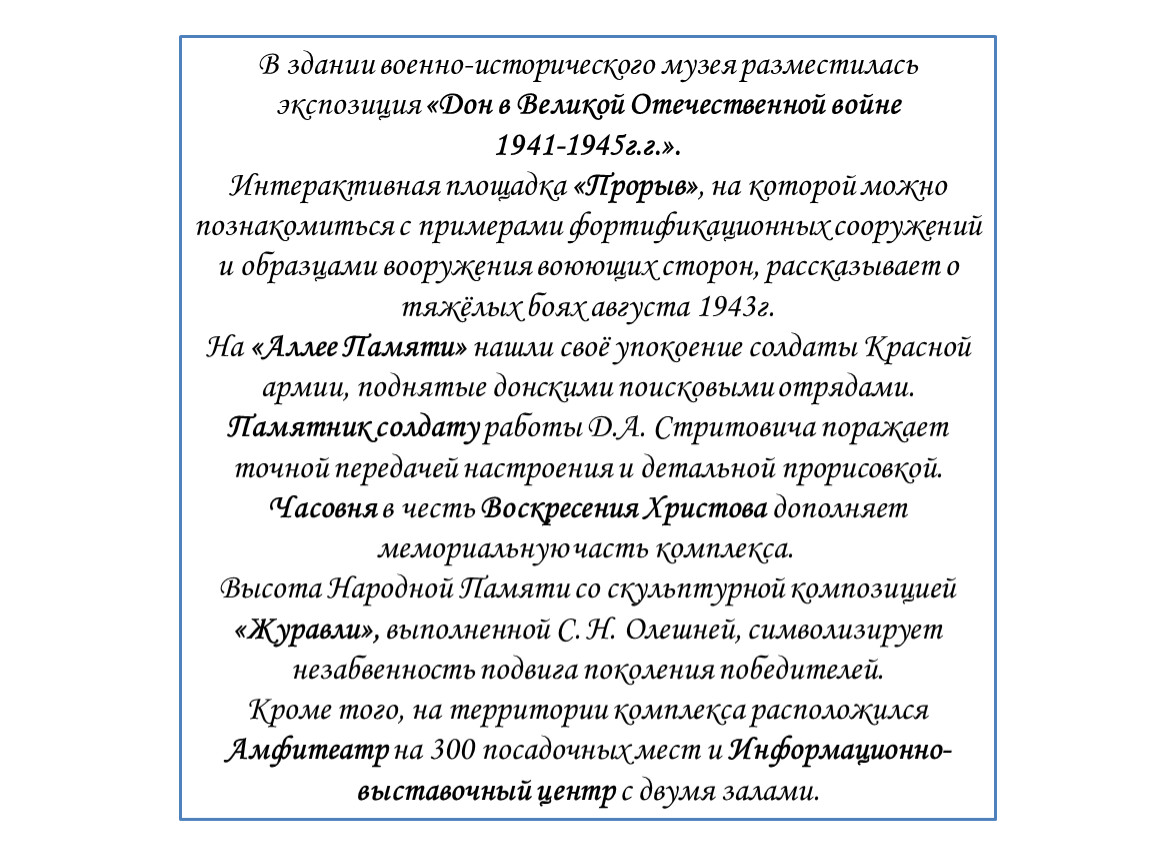 В здании военно-исторического музея разместилась экспозиция «Дон в Великой Отечественной войне 1941-1945г.г.».
Интерактивная площадка «Прорыв», на которой можно познакомиться с примерами фортификационных сооружений и образцами вооружения воюющих сторон, рассказывает о тяжёлых боях августа 1943г.
На «Аллее Памяти» нашли своё упокоение солдаты Красной армии, поднятые донскими поисковыми отрядами.
Памятник солдату работы Д.А. Стритовича поражает точной передачей настроения и детальной прорисовкой.
Часовня в честь Воскресения Христова дополняет мемориальную часть комплекса.
Высота Народной Памяти со скульптурной композицией «Журавли», выполненной С. Н. Олешней, символизирует незабвенность подвига поколения победителей.
Кроме того, на территории комплекса расположился Амфитеатр на 300 посадочных мест и Информационно-выставочный центр с двумя залами.